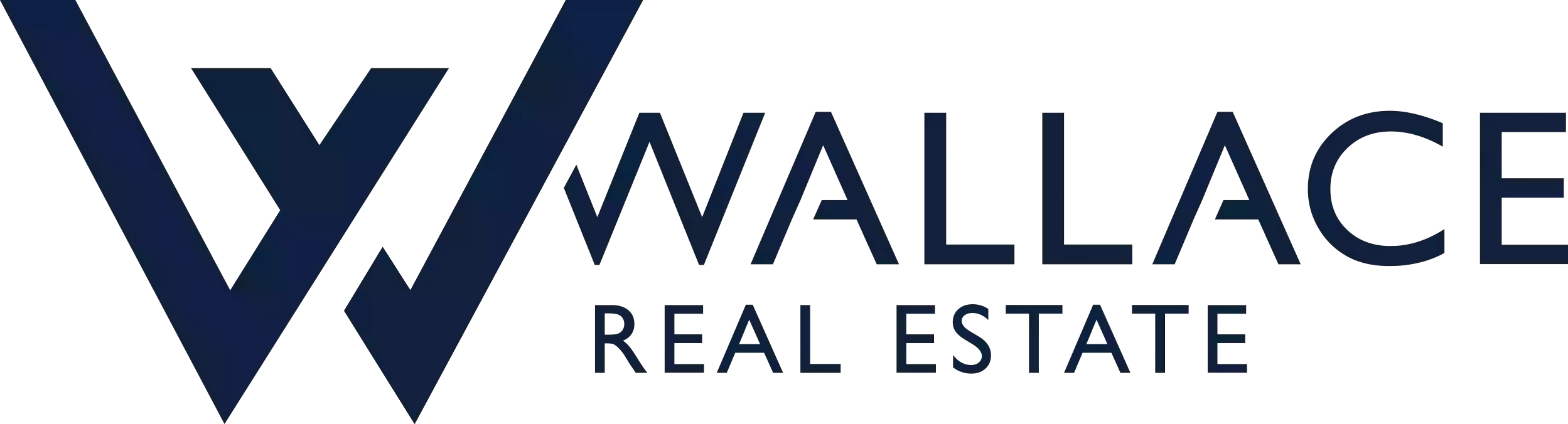 WALLACE
REAL ESTATE